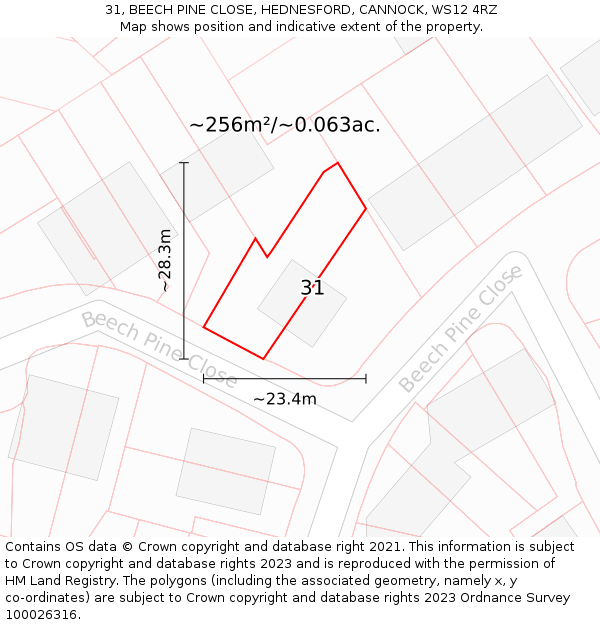 31, BEECH PINE CLOSE, HEDNESFORD, CANNOCK, WS12 4RZ
Map shows position and indicative extent of the property.

~256m²/~0.063ac.

~28.3m

31

Beech Pine Close

Beech Pine Close

~23.4m

Contains OS data © Crown copyright and database right 2021. This information is subject to Crown copyright and database rights 2023 and is reproduced with the permission of HM Land Registry. The polygons (including the associated geometry, namely x, y co-ordinates) are subject to Crown copyright and database rights 2023 Ordnance Survey 100026316.